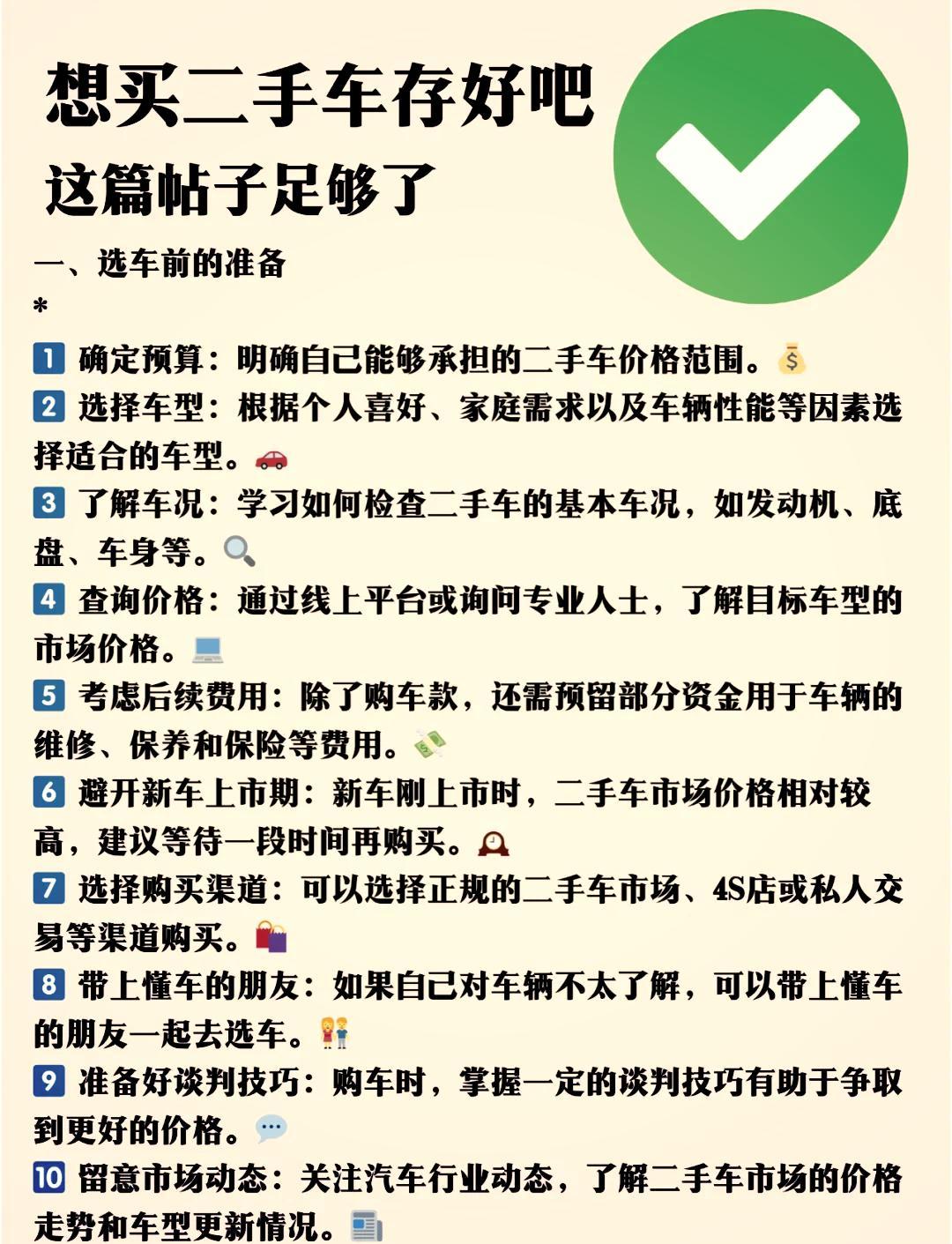 想买二手车存好吧
这篇帖子足够了

一、选车前的准备
*
1 确定预算：明确自己能够承担的二手车价格范围。
2 选择车型：根据个人喜好、家庭需求以及车辆性能等因素选择适合的车型。
3 了解车况：学习如何检查二手车的基本车况，如发动机、底盘、车身等。
4 查询价格：通过线上平台或询问专业人士，了解目标车型的市场价格。
5 考虑后续费用：除了购车款，还需预留部分资金用于车辆的维修、保养和保险等费用。
6 避开新车上市期：新车刚上市时，二手车市场价格相对较高，建议等待一段时间再购买。
7 选择购买渠道：可以选择正规的二手车市场、4S店或私人交易等渠道购买。
8 带上懂车的朋友：如果自己对车辆不太了解，可以带上懂车的朋友一起去选车。
9 准备好谈判技巧：购车时，掌握一定的谈判技巧有助于争取到更好的价格。
10 留意市场动态：关注汽车行业动态，了解二手车市场的价格走势和车型更新情况。